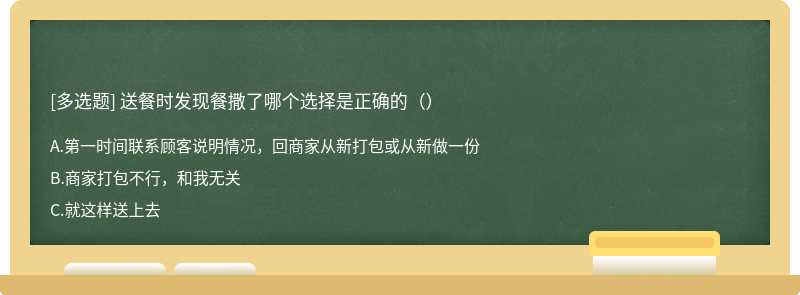 [多选题] 送餐时发现餐撒了哪个选择是正确的（）

A.第一时间联系顾客说明情况，回商家从新打包或从新做一份

B.商家打包不行，和我无关

C.就这样送上去